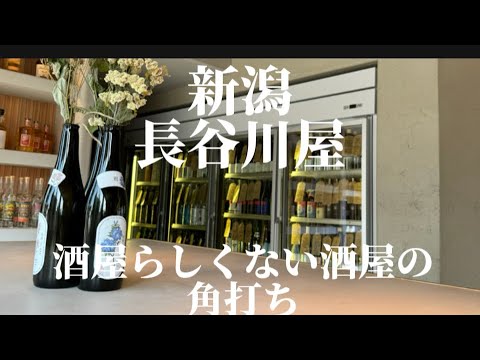 新潟
長谷川屋

酒屋らしくない酒屋の
角打ち